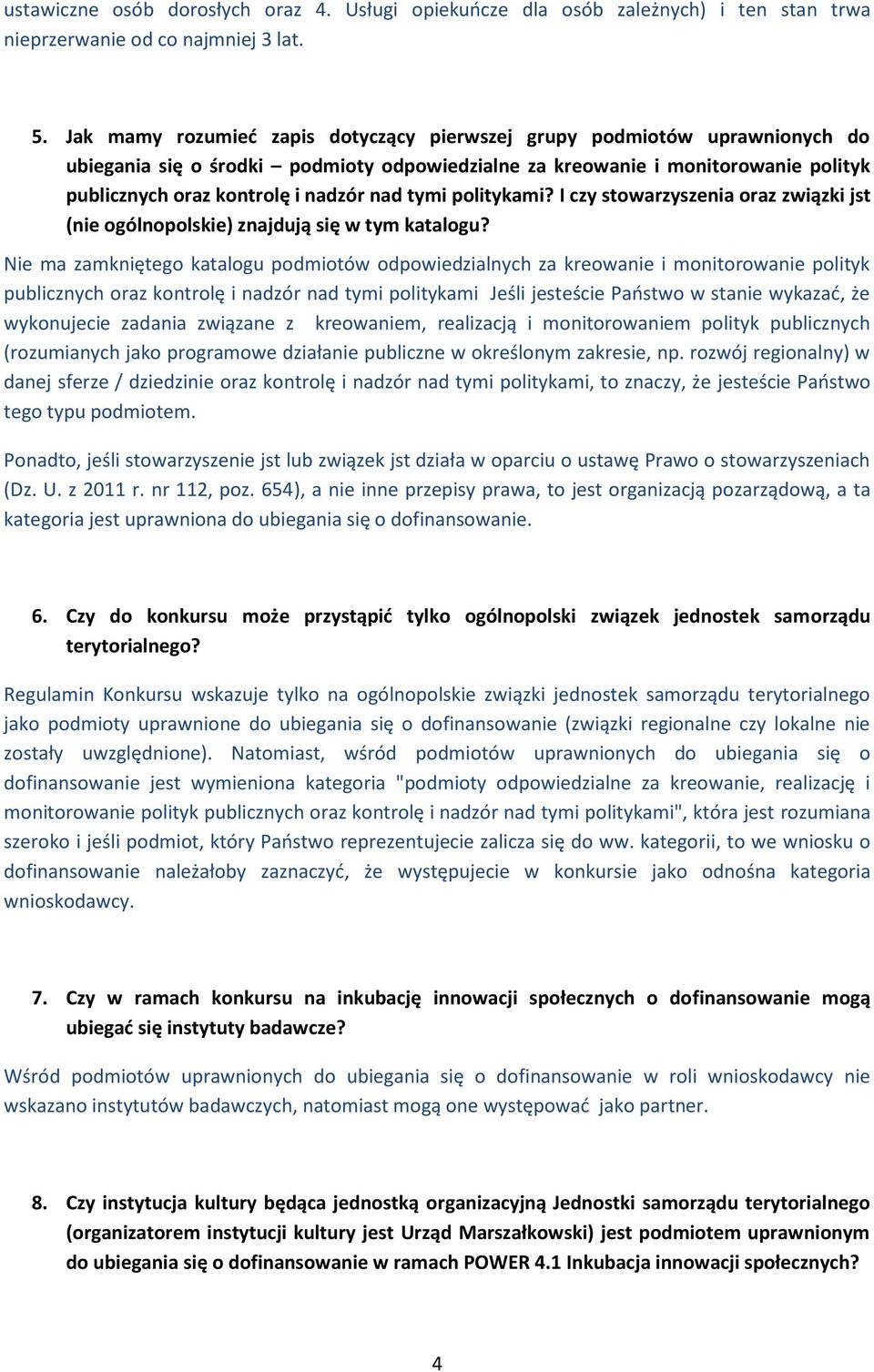 ustawiczne osób dorosłych oraz 4. Usługi opiekuńcze dla osób zależnych) i ten stan trwa nieprzerwanie od co najmniej 3 lat.

5. Jak mamy rozumieć zapis dotyczący pierwszej grupy podmiotów uprawnionych do ubiegania się o środki – podmioty odpowiedzialne za kreowanie i monitorowanie polityk publicznych oraz kontrolę i nadzór nad tymi politykami? I czy stowarzyszenia oraz związki jst (nie ogólnopolskie) znajdują się w tym katalogu?

Nie ma zamkniętego katalogu podmiotów odpowiedzialnych za kreowanie i monitorowanie polityk publicznych oraz kontrolę i nadzór nad tymi politykami Jeśli jesteście Państwo w stanie wykazać, że wykonujecie zadania związane z kreowaniem, realizacją i monitorowaniem polityk publicznych (rozumianych jako programowe działanie publiczne w określonym zakresie, np. rozwój regionalny) w danej sferze / dziedzinie oraz kontrolę i nadzór nad tymi politykami, to znaczy, że jesteście Państwo tego typu podmiotem.

Ponadto, jeśli stowarzyszenie jst lub związek jst działa w oparciu o ustawę Prawo o stowarzyszeniach (Dz. U. z 2011 r. nr 112, poz. 654), a nie inne przepisy prawa, to jest organizacją pozarządową, a ta kategoria jest uprawniona do ubiegania się o dofinansowanie.

6. Czy do konkursu może przystąpić tylko ogólnopolski związek jednostek samorządu terytorialnego?

Regulamin Konkursu wskazuje tylko na ogólnopolskie związki jednostek samorządu terytorialnego jako podmioty uprawnione do ubiegania się o dofinansowanie (związki regionalne czy lokalne nie zostały uwzględnione). Natomiast, wśród podmiotów uprawnionych do ubiegania się o dofinansowanie jest wymieniona kategoria "podmioty odpowiedzialne za kreowanie, realizację i monitorowanie polityk publicznych oraz kontrolę i nadzór nad tymi politykami", która jest rozumiana szeroko i jeśli podmiot, który Państwo reprezentujecie zalicza się do ww. kategorii, to we wniosku o dofinansowanie należałoby zaznaczyć, że występujecie w konkursie jako odnośna kategoria wnioskodawcy.

7. Czy w ramach konkursu na inkubację innowacji społecznych o dofinansowanie mogą ubiegać się instytuty badawcze?

Wśród podmiotów uprawnionych do ubiegania się o dofinansowanie w roli wnioskodawcy nie wskazano instytutów badawczych, natomiast mogą one występować jako partner.

8. Czy instytucja kultury będąca jednostką organizacyjną Jednostki samorządu terytorialnego (organizatorem instytucji kultury jest Urząd Marszałkowski) jest podmiotem uprawnionym do ubiegania się o dofinansowanie w ramach POWER 4.1 Inkubacja innowacji społecznych?

4